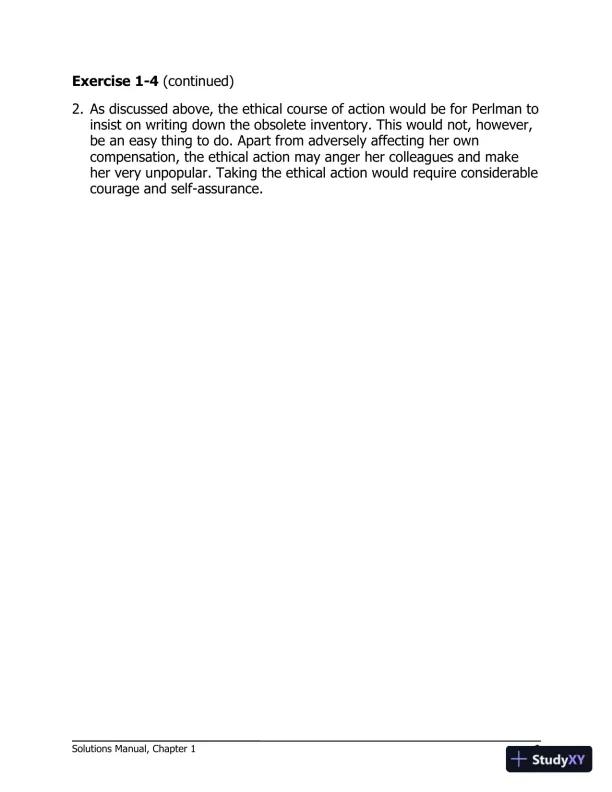 **Exercise 1-4** (continued)

2. As discussed above, the ethical course of action would be for Perlman to insist on writing down the obsolete inventory. This would not, however, be an easy thing to do. Apart from adversely affecting her own compensation, the ethical action may anger her colleagues and make her very unpopular. Taking the ethical action would require considerable courage and self-assurance.

Solutions Manual, Chapter 1

StudyXY